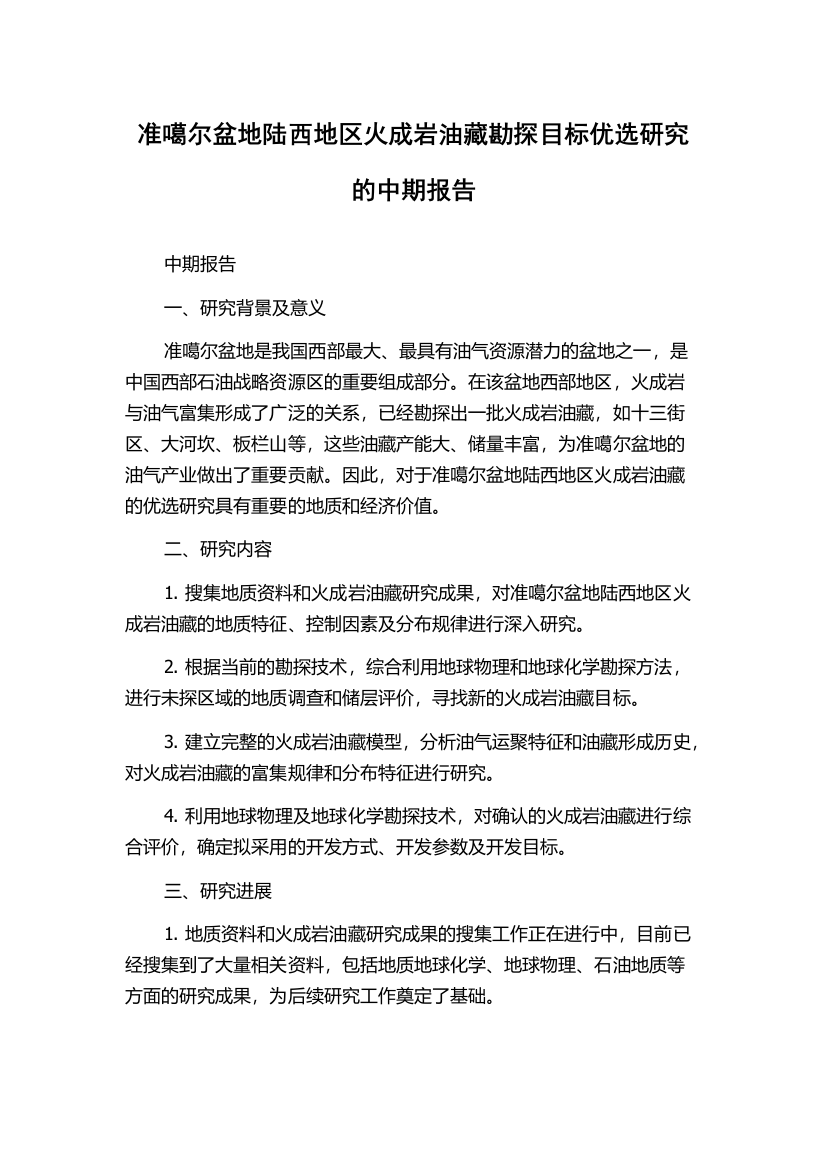 准噶尔盆地陆西地区火成岩油藏勘探目标优选研究的中期报告

中期报告

一、研究背景及意义

准噶尔盆地是我国西部最大、最具有油气资源潜力的盆地之一，是中国西部石油战略资源区的重要组成部分。在该盆地西部地区，火成岩与油气富集形成了广泛的关系，已经勘探出一批火成岩油藏，如十三街区、大河坎、板栏山等，这些油藏产能大、储量丰富，为准噶尔盆地的油气产业做出了重要贡献。因此，对于准噶尔盆地陆西地区火成岩油藏的优选研究具有重要的地质和经济价值。

二、研究内容

1. 搜集地质资料和火成岩油藏研究成果，对准噶尔盆地陆西地区火成岩油藏的地质特征、控制因素及分布规律进行深入研究。

2. 根据当前的勘探技术，综合利用地球物理和地球化学勘探方法，进行未探区域的地质调查和储层评价，寻找新的火成岩油藏目标。

3. 建立完整的火成岩油藏模型，分析油气运聚特征和油藏形成历史，对火成岩油藏的富集规律和分布特征进行研究。

4. 利用地球物理及地球化学勘探技术，对确认的火成岩油藏进行综合评价，确定拟采用的开发方式、开发参数及开发目标。

三、研究进展

1. 地质资料和火成岩油藏研究成果的搜集工作正在进行中，目前已经搜集到了大量相关资料，包括地质地球化学、地球物理、石油地质等方面的研究成果，为后续研究工作奠定了基础。